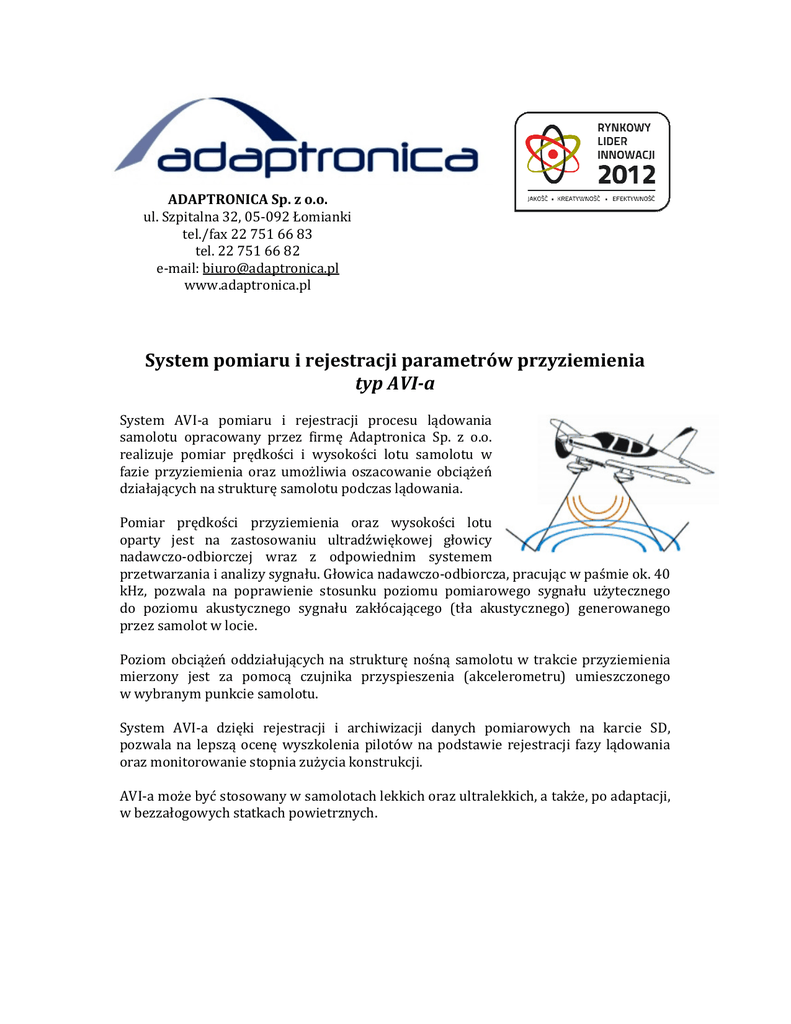 adaptronica

RYNKOWY LIDER INNOWACJI 2012

JAKOŚĆ • KREATYWNOŚĆ • EFEKTYWNOŚĆ

ADAPTRONICA Sp. z o.o.
ul. Szpitalna 32, 05-092 Łomianki
tel./fax 22 751 66 83
tel. 22 751 66 82
e-mail: biuro@adaptronica.pl
www.adaptronica.pl

System pomiaru i rejestracji parametrów przyziemienia
typ AVI-a

System AVI-a pomiaru i rejestracji procesu lądowania samolotu opracowany przez firmę Adaptronica Sp. z o.o. realizuje pomiar prędkości i wysokości lotu samolotu w fazie przyziemienia oraz umożliwia oszacowanie obciążeń działających na strukturę samolotu podczas lądowania.

Pomiar prędkości przyziemienia oraz wysokości lotu oparty jest na zastosowaniu ultradźwiękowej głowicy nadawczo-odbiorczej wraz z odpowiednim systemem przetwarzania i analizy sygnału. Głowica nadawczo-odbiorcza, pracując w paśmie ok. 40 kHz, pozwala na poprawienie stosunku poziomu pomiarowego sygnału użytecznego do poziomu akustycznego sygnału zakłócającego (tła akustycznego) generowanego przez samolot w locie.

Poziom obciążeń oddziałujących na strukturę nośną samolotu w trakcie przyziemienia mierzony jest za pomocą czujnika przyspieszenia (akcelerometru) umieszczonego w wybranym punkcie samolotu.

System AVI-a dzięki rejestracji i archiwizacji danych pomiarowych na karcie SD, pozwala na lepszą ocenę wyszkolenia pilotów na podstawie rejestracji fazy lądowania oraz monitorowanie stopnia zużycia konstrukcji.

AVI-a może być stosowany w samolotach lekkich oraz ultralekkich, a także, po adaptacji, w bezzałogowych statkach powietrznych.